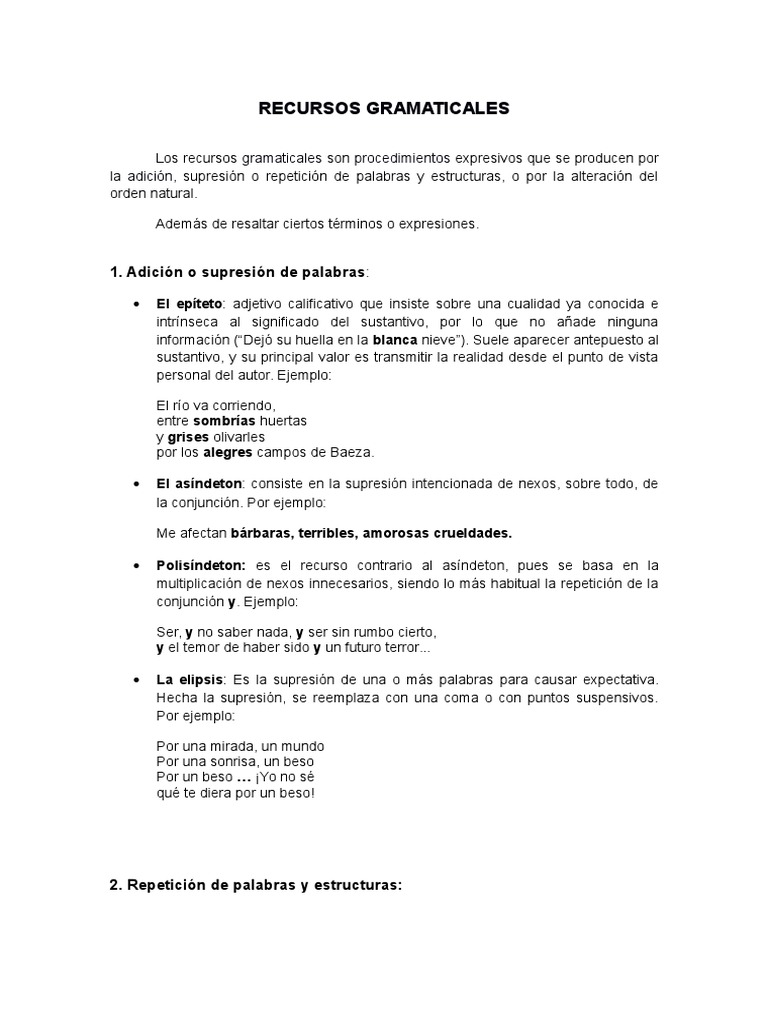 RECURSOS GRAMATICALES

Los recursos gramaticales son procedimientos expresivos que se producen por la adición, supresión o repetición de palabras y estructuras, o por la alteración del orden natural.

Además de resaltar ciertos términos o expresiones.

1. Adición o supresión de palabras:

• El epíteto: adjetivo calificativo que insiste sobre una cualidad ya conocida e intrínseca al significado del sustantivo, por lo que no añade ninguna información ("Dejó su huella en la blanca nieve"). Suele aparecer antepuesto al sustantivo, y su principal valor es transmitir la realidad desde el punto de vista personal del autor. Ejemplo:

El río va corriendo,
entre sombrías huertas
y grises olivarles
por los alegres campos de Baeza.

• El asíndeton: consiste en la supresión intencionada de nexos, sobre todo, de la conjunción. Por ejemplo:

Me afectan bárbaras, terribles, amorosas crueldades.

• Polisíndeton: es el recurso contrario al asíndeton, pues se basa en la multiplicación de nexos innecesarios, siendo lo más habitual la repetición de la conjunción y. Ejemplo:

Ser, y no saber nada, y ser sin rumbo cierto,
y el temor de haber sido y un futuro terror...

• La elipsis: Es la supresión de una o más palabras para causar expectativa. Hecha la supresión, se reemplaza con una coma o con puntos suspensivos. Por ejemplo:

Por una mirada, un mundo
Por una sonrisa, un beso
Por un beso ... ¡Yo no sé
qué te diera por un beso!

2. Repetición de palabras y estructuras: